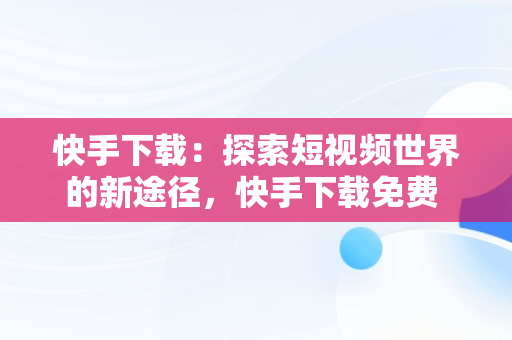 快手下载：探索短视频世界的新途径，快手下载免费